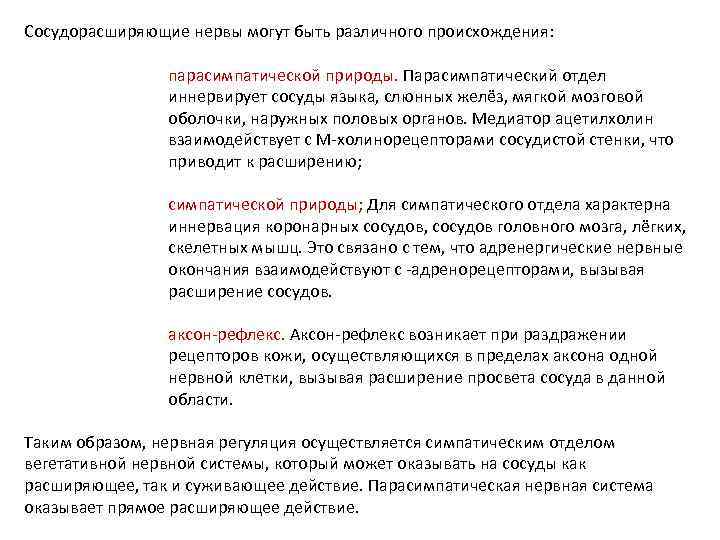 Сосудорасширяющие нервы могут быть различного происхождения:

парасимпатической природы. Парасимпатический отдел иннервирует сосуды языка, слюнных желёз, мягкой мозговой оболочки, наружных половых органов. Медиатор ацетилхолин взаимодействует с М-холинорецепторами сосудистой стенки, что приводит к расширению;

симпатической природы; Для симпатического отдела характерна иннервация коронарных сосудов, сосудов головного мозга, лёгких, скелетных мышц. Это связано с тем, что адренергические нервные окончания взаимодействуют с -адренорецепторами, вызывая расширение сосудов.

аксон-рефлекс. Аксон-рефлекс возникает при раздражении рецепторов кожи, осуществляющихся в пределах аксона одной нервной клетки, вызывая расширение просвета сосуда в данной области.

Таким образом, нервная регуляция осуществляется симпатическим отделом вегетативной нервной системы, который может оказывать на сосуды как расширяющее, так и суживающее действие. Парасимпатическая нервная система оказывает прямое расширяющее действие.